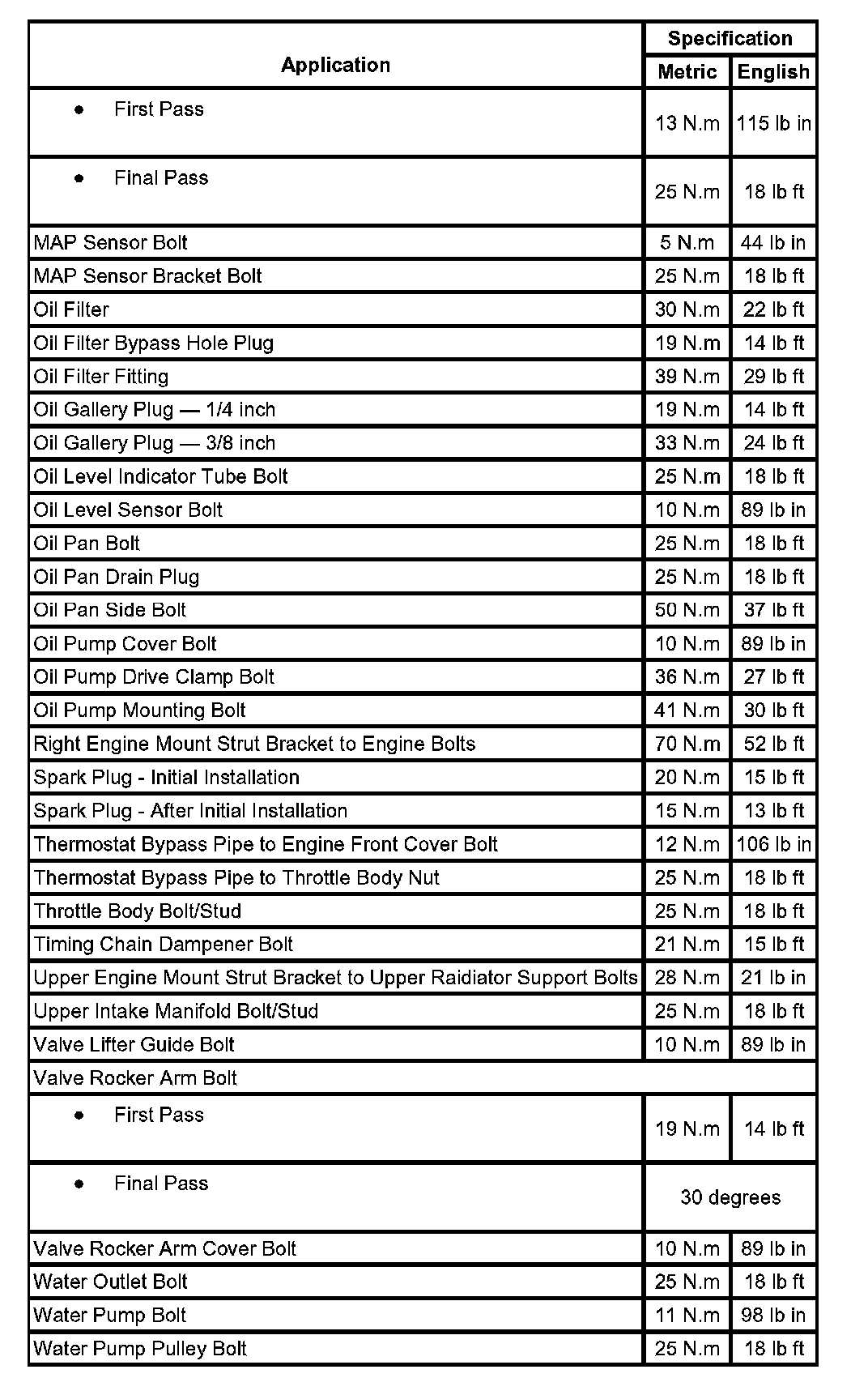 | Application | Specification Metric | Specification English |
|---|---|---|
| • First Pass | 13 N.m | 115 lb in |
| • Final Pass | 25 N.m | 18 lb ft |
| MAP Sensor Bolt | 5 N.m | 44 lb in |
| MAP Sensor Bracket Bolt | 25 N.m | 18 lb ft |
| Oil Filter | 30 N.m | 22 lb ft |
| Oil Filter Bypass Hole Plug | 19 N.m | 14 lb ft |
| Oil Filter Fitting | 39 N.m | 29 lb ft |
| Oil Gallery Plug — 1/4 inch | 19 N.m | 14 lb ft |
| Oil Gallery Plug — 3/8 inch | 33 N.m | 24 lb ft |
| Oil Level Indicator Tube Bolt | 25 N.m | 18 lb ft |
| Oil Level Sensor Bolt | 10 N.m | 89 lb in |
| Oil Pan Bolt | 25 N.m | 18 lb ft |
| Oil Pan Drain Plug | 25 N.m | 18 lb ft |
| Oil Pan Side Bolt | 50 N.m | 37 lb ft |
| Oil Pump Cover Bolt | 10 N.m | 89 lb in |
| Oil Pump Drive Clamp Bolt | 36 N.m | 27 lb ft |
| Oil Pump Mounting Bolt | 41 N.m | 30 lb ft |
| Right Engine Mount Strut Bracket to Engine Bolts | 70 N.m | 52 lb ft |
| Spark Plug - Initial Installation | 20 N.m | 15 lb ft |
| Spark Plug - After Initial Installation | 15 N.m | 13 lb ft |
| Thermostat Bypass Pipe to Engine Front Cover Bolt | 12 N.m | 106 lb in |
| Thermostat Bypass Pipe to Throttle Body Nut | 25 N.m | 18 lb ft |
| Throttle Body Bolt/Stud | 25 N.m | 18 lb ft |
| Timing Chain Dampener Bolt | 21 N.m | 15 lb ft |
| Upper Engine Mount Strut Bracket to Upper Raidiator Support Bolts | 28 N.m | 21 lb in |
| Upper Intake Manifold Bolt/Stud | 25 N.m | 18 lb ft |
| Valve Lifter Guide Bolt | 10 N.m | 89 lb in |
| Valve Rocker Arm Bolt | | |
| • First Pass | 19 N.m | 14 lb ft |
| • Final Pass | 30 degrees | |
| Valve Rocker Arm Cover Bolt | 10 N.m | 89 lb in |
| Water Outlet Bolt | 25 N.m | 18 lb ft |
| Water Pump Bolt | 11 N.m | 98 lb in |
| Water Pump Pulley Bolt | 25 N.m | 18 lb ft |